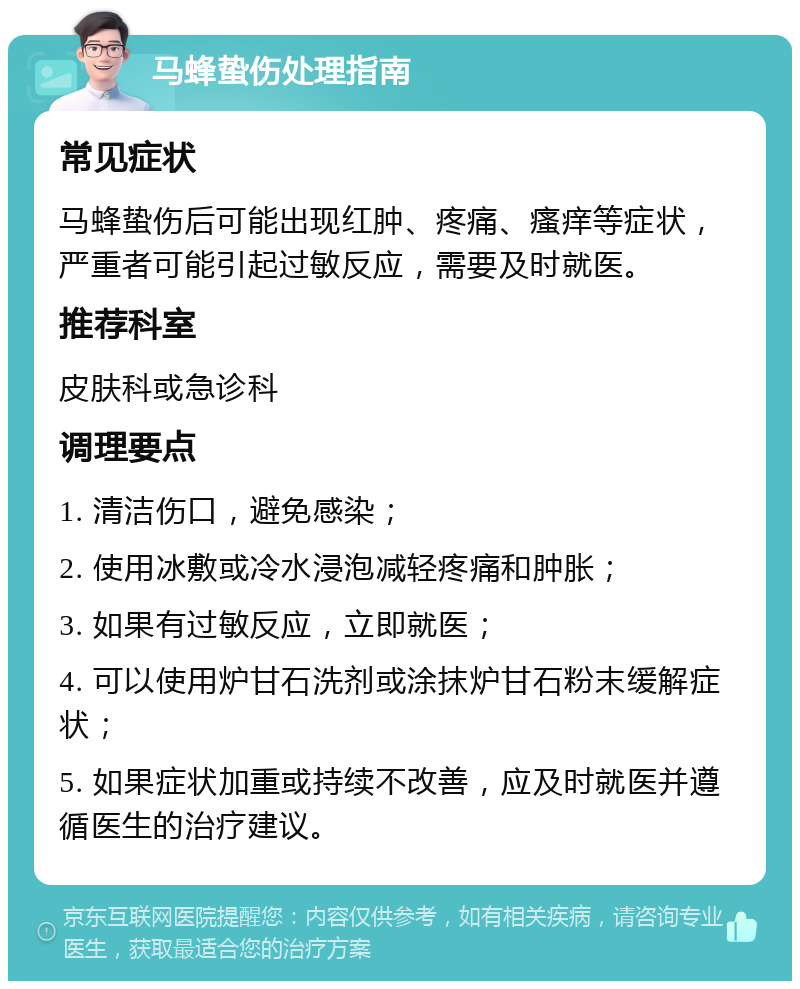 马蜂蛰伤处理指南

常见症状

马蜂蛰伤后可能出现红肿、疼痛、瘙痒等症状，严重者可能引起过敏反应，需要及时就医。

推荐科室

皮肤科或急诊科

调理要点

1. 清洁伤口，避免感染；

2. 使用冰敷或冷水浸泡减轻疼痛和肿胀；

3. 如果有过敏反应，立即就医；

4. 可以使用炉甘石洗剂或涂抹炉甘石粉末缓解症状；

5. 如果症状加重或持续不改善，应及时就医并遵循医生的治疗建议。

京东互联网医院提醒您：内容仅供参考，如有相关疾病，请咨询专业医生，获取最适合您的治疗方案